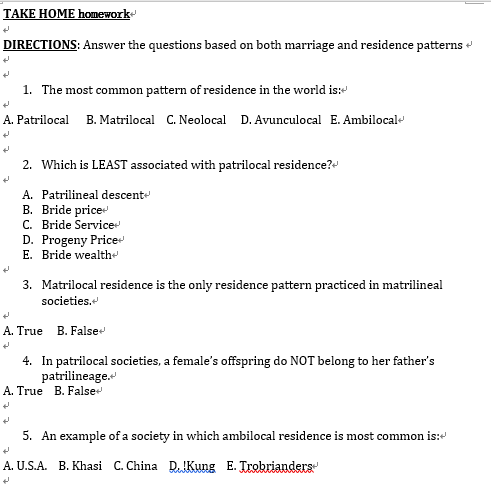 TAKE HOME homework

DIRECTIONS: Answer the questions based on both marriage and residence patterns

1. The most common pattern of residence in the world is:

A. Patrilocal B. Matrilocal C. Neolocal D. Avunculocal E. Ambilocal

2. Which is LEAST associated with patrilocal residence?

A. Patrilineal descent
B. Bride price
C. Bride Service
D. Progeny Price
E. Bride wealth

3. Matrilocal residence is the only residence pattern practiced in matrilineal societies.

A. True B. False

4. In patrilocal societies, a female's offspring do NOT belong to her father's patrilineage.
A. True B. False

5. An example of a society in which ambilocal residence is most common is:

A. U.S.A. B. Khasi C. China D. !Kung E. Trobrianders